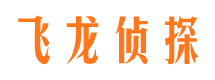 飞龙侦探